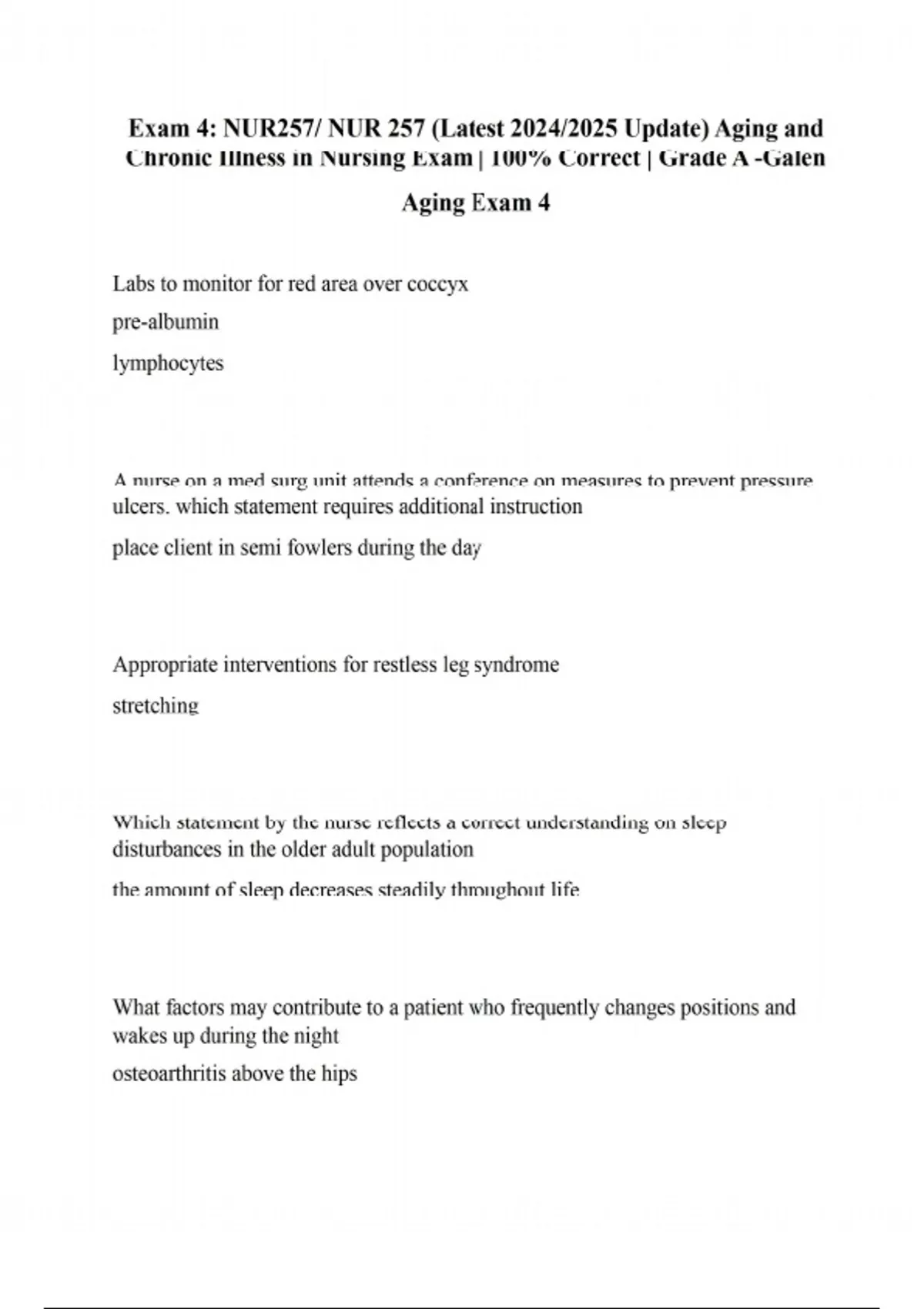 Exam 4: NUR257/ NUR 257 (Latest 2024/2025 Update) Aging and Chronic Illness in Nursing Exam | 100% Correct | Grade A -Galen

Aging Exam 4

Labs to monitor for red area over coccyx

pre-albumin

lymphocytes

A nurse on a med surg unit attends a conference on measures to prevent pressure ulcers. which statement requires additional instruction

place client in semi fowlers during the day

Appropriate interventions for restless leg syndrome

stretching

Which statement by the nurse reflects a correct understanding on sleep disturbances in the older adult population

the amount of sleep decreases steadily throughout life

What factors may contribute to a patient who frequently changes positions and wakes up during the night

osteoarthritis above the hips